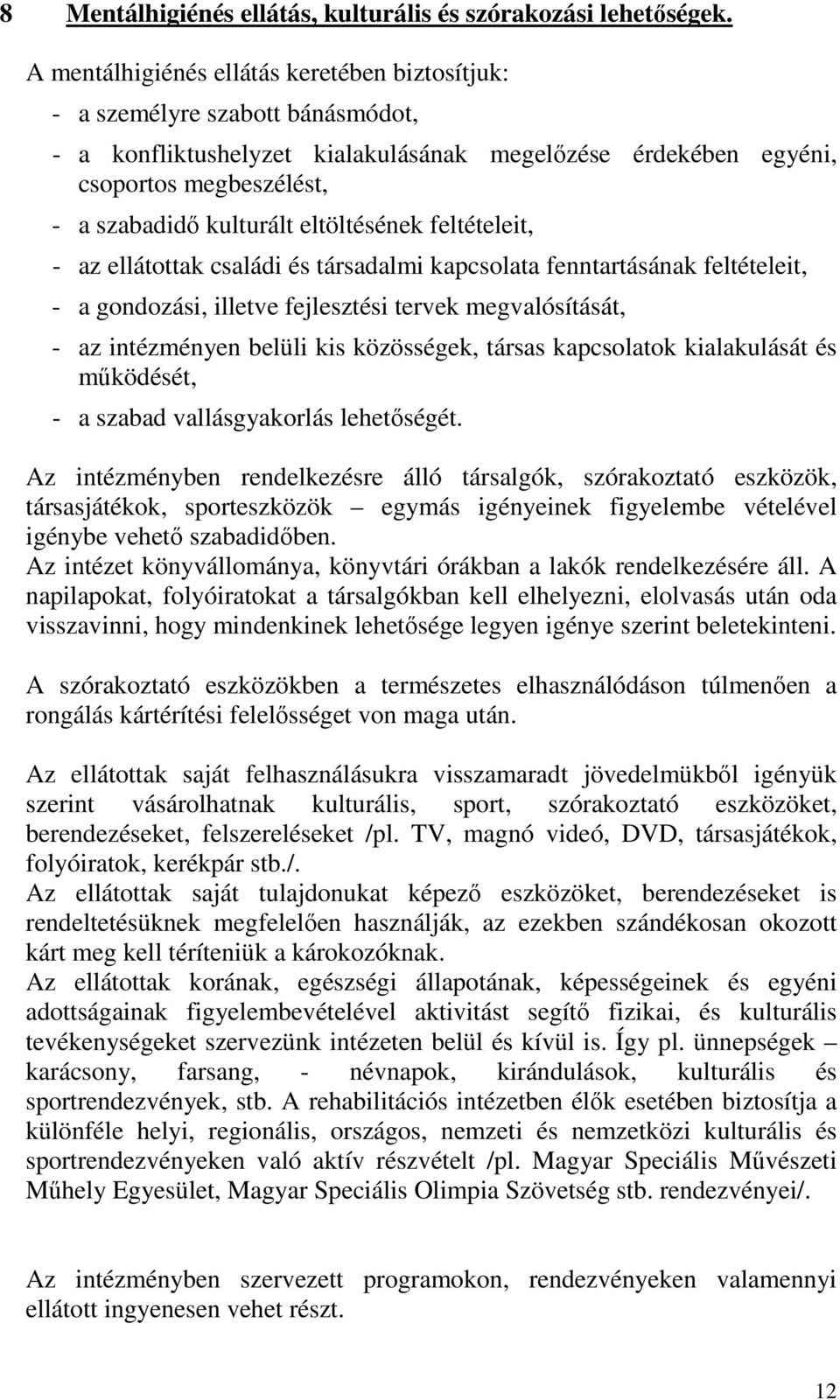 8 Mentálhigiénés ellátás, kulturális és szórakozási lehetőségek.

A mentálhigiénés ellátás keretében biztosítjuk:
- a személyre szabott bánásmódot,
- a konfliktushelyzet kialakulásának megelőzése érdekében egyéni, csoportos megbeszélést,
- a szabadidő kulturált eltöltésének feltételeit,
- az ellátottak családi és társadalmi kapcsolata fenntartásának feltételeit,
- a gondozási, illetve fejlesztési tervek megvalósítását,
- az intézményen belüli kis közösségek, társas kapcsolatok kialakulását és működését,
- a szabad vallásgyakorlás lehetőségét.

Az intézményben rendelkezésre álló társalgók, szórakoztató eszközök, társasjátékok, sporteszközök – egymás igényeinek figyelembe vételével igénybe vehető szabadidőben.
Az intézet könyvállománya, könyvtári órákban a lakók rendelkezésére áll. A napilapokat, folyóiratokat a társalgókban kell elhelyezni, elolvasás után oda visszavinni, hogy mindenkinek lehetősége legyen igénye szerint beletekinteni.

A szórakoztató eszközökben a természetes elhasználódáson túlmenően a rongálás kártérítési felelősséget von maga után.

Az ellátottak saját felhasználásukra visszamaradt jövedelmükből igényük szerint vásárolhatnak kulturális, sport, szórakoztató eszközöket, berendezéseket, felszereléseket /pl. TV, magnó videó, DVD, társasjátékok, folyóiratok, kerékpár stb./.
Az ellátottak saját tulajdonukat képező eszközöket, berendezéseket is rendeltetésüknek megfelelően használják, az ezekben szándékosan okozott kárt meg kell téríteniük a károkozóknak.
Az ellátottak korának, egészségi állapotának, képességeinek és egyéni adottságainak figyelembevételével aktivitást segítő fizikai, és kulturális tevékenységeket szervezünk intézeten belül és kívül is. Így pl. ünnepségek – karácsony, farsang, - névnapok, kirándulások, kulturális és sportrendezvények, stb. A rehabilitációs intézetben élők esetében biztosítja a különféle helyi, regionális, országos, nemzeti és nemzetközi kulturális és sportrendezvényeken való aktív részvételt /pl. Magyar Speciális Művészeti Műhely Egyesület, Magyar Speciális Olimpia Szövetség stb. rendezvényei/.

Az intézményben szervezett programokon, rendezvényeken valamennyi ellátott ingyenesen vehet részt.

12